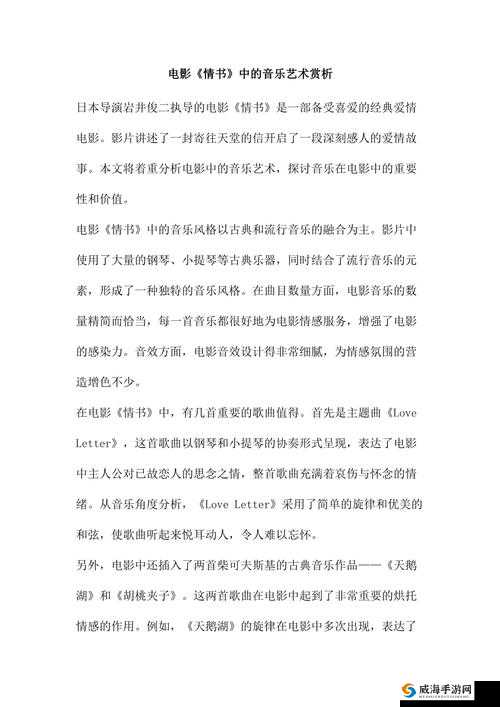 电影《情书》中的音乐艺术赏析

日本导演岩井俊二执导的电影《情书》是一部备受喜爱的经典爱情电影。影片讲述了一封寄往天堂的信开启了一段深刻感人的爱情故事。本文将着重分析电影中的音乐艺术，探讨音乐在电影中的重要性和价值。

电影《情书》中的音乐风格以古典和流行音乐的融合为主。影片中使用了大量的钢琴、小提琴等古典乐器，同时结合了流行音乐的元素，形成了一种独特的音乐风格。在曲目数量方面，电影音乐的数量精简而恰当，每一首音乐都很好地为电影情感服务，增强了电影的感染力。音效方面，电影音效设计得非常细腻，为情感氛围的营造增色不少。

在电影《情书》中，有几首重要的歌曲值得。首先是主题曲《Love Letter》，这首歌曲以钢琴和小提琴的协奏形式呈现，表达了电影中主人公对已故恋人的思念之情，整首歌曲充满着哀伤与怀念的情绪。从音乐角度分析，《Love Letter》采用了简单的旋律和优美的和弦，使歌曲听起来悦耳动人，令人难以忘怀。

另外，电影中还插入了两首柴可夫斯基的古典音乐作品——《天鹅湖》和《胡桃夹子》。这两首歌曲在电影中起到了非常重要的烘托情感的作用。例如，《天鹅湖》的旋律在电影中多次出现，表达了

威海手游网